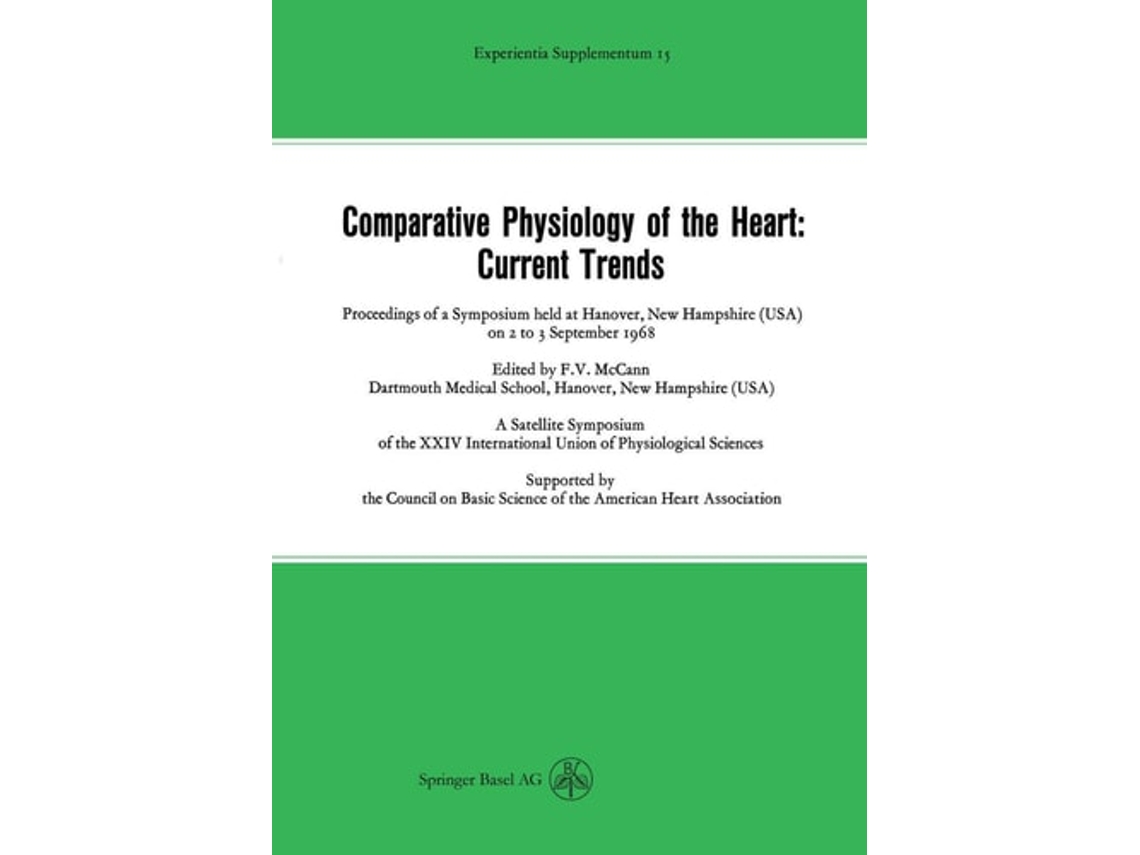 Experientia Supplementum 15

Comparative Physiology of the Heart: Current Trends

Proceedings of a Symposium held at Hanover, New Hampshire (USA) on 2 to 3 September 1968

Edited by F.V. McCann
Dartmouth Medical School, Hanover, New Hampshire (USA)

A Satellite Symposium
of the XXIV International Union of Physiological Sciences

Supported by
the Council on Basic Science of the American Heart Association

Springer Basel AG